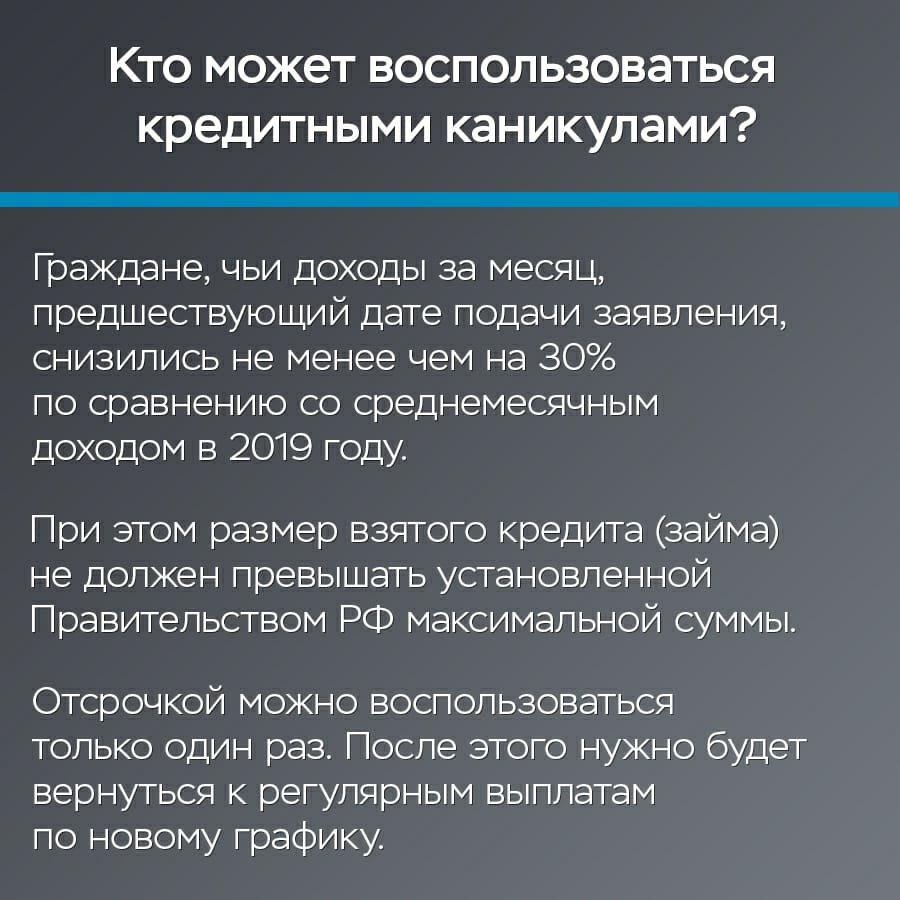 Кто может воспользоваться кредитными каникулами?

Граждане, чьи доходы за месяц, предшествующий дате подачи заявления, снизились не менее чем на 30% по сравнению со среднемесячным доходом в 2019 году.

При этом размер взятого кредита (займа) не должен превышать установленной Правительством РФ максимальной суммы.

Отсрочкой можно воспользоваться только один раз. После этого нужно будет вернуться к регулярным выплатам по новому графику.